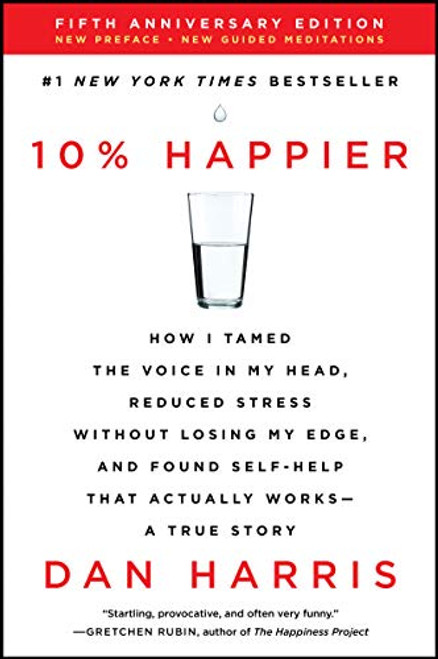 FIFTH ANNIVERSARY EDITION
NEW PREFACE • NEW GUIDED MEDITATIONS

#1 NEW YORK TIMES BESTSELLER

10% HAPPIER

HOW I TAMED THE VOICE IN MY HEAD, REDUCED STRESS WITHOUT LOSING MY EDGE, AND FOUND SELF-HELP THAT ACTUALLY WORKS— A TRUE STORY

DAN HARRIS

"Startling, provocative, and often very funny."
—GRETCHEN RUBIN, author of The Happiness Project